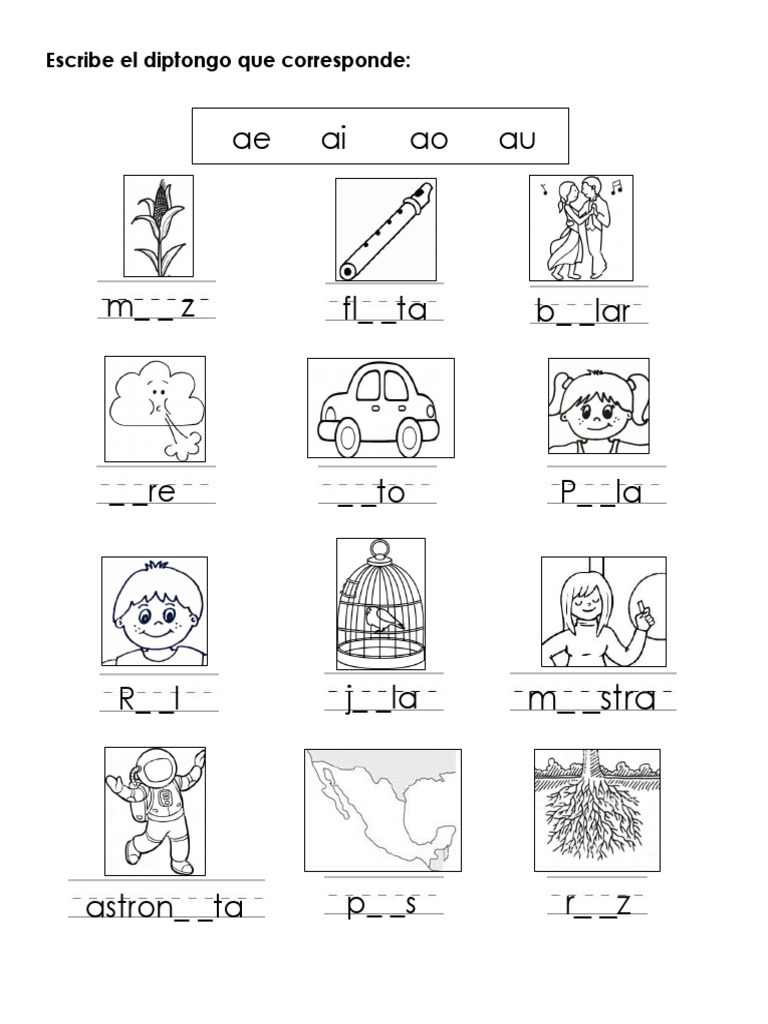 Escribe el diptongo que corresponde:

ae ai ao au

m_ _z

fl_ _ta

b_ _lar

_ _re

_ _to

P_ _la

R_ _l

j_ _la

m_ _stra

astron_ _ta

p_ _s

r_ _z